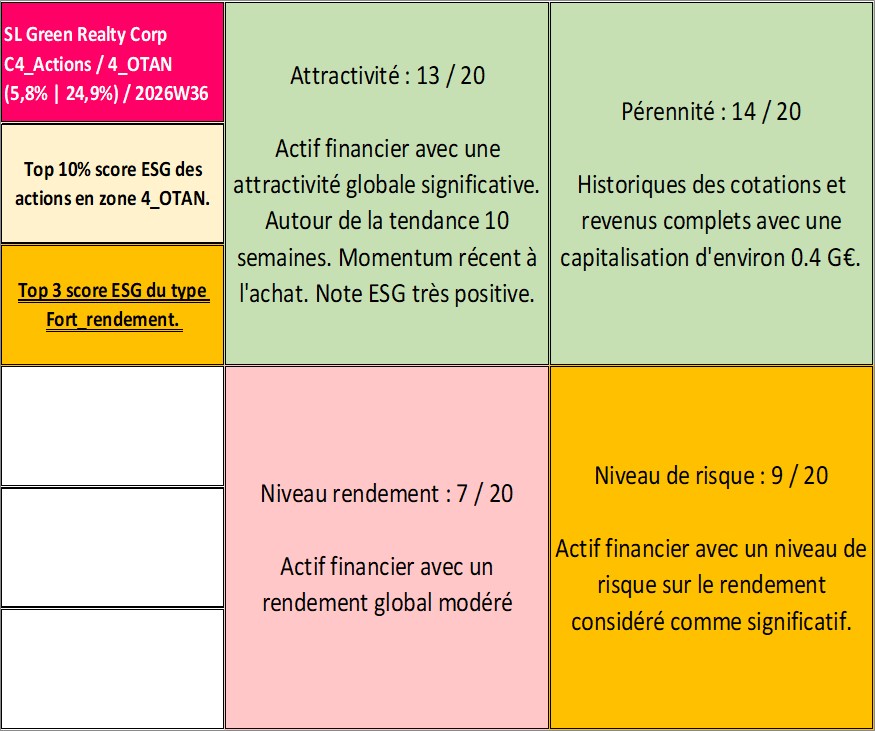 SL Green Realty Corp
C4_Actions / 4_OTAN
(5,8% | 24,9%) / 2026W36

Top 10% score ESG des actions en zone 4_OTAN.

Top 3 score ESG du type Fort_rendement.

Attractivité : 13 / 20

Actif financier avec une attractivité globale significative. Autour de la tendance 10 semaines. Momentum récent à l'achat. Note ESG très positive.

Pérennité : 14 / 20

Historiques des cotations et revenus complets avec une capitalisation d'environ 0.4 G€.

Niveau rendement : 7 / 20

Actif financier avec un rendement global modéré

Niveau de risque : 9 / 20

Actif financier avec un niveau de risque sur le rendement considéré comme significatif.